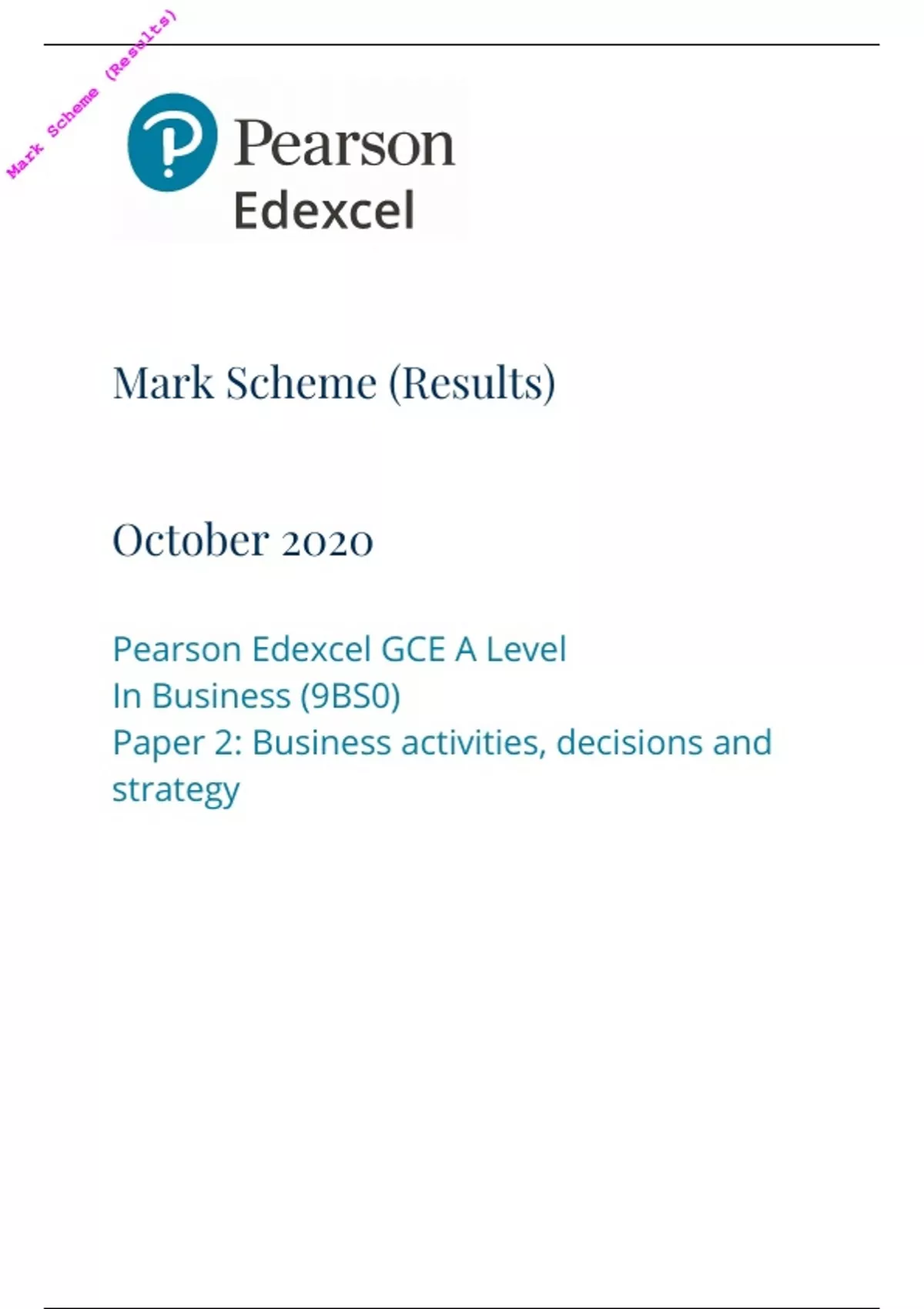 Mark Scheme (Results)

Pearson
Edexcel

Mark Scheme (Results)

October 2020

Pearson Edexcel GCE A Level
In Business (9BS0)
Paper 2: Business activities, decisions and strategy